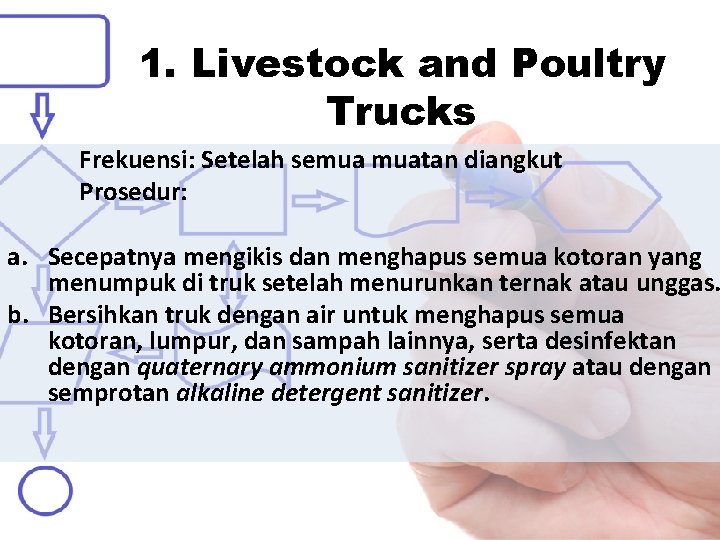 1. Livestock and Poultry Trucks

Frekuensi: Setelah semua muatan diangkut
Prosedur:

a. Secepatnya mengikis dan menghapus semua kotoran yang menumpuk di truk setelah menurunkan ternak atau unggas.
b. Bersihkan truk dengan air untuk menghapus semua kotoran, lumpur, dan sampah lainnya, serta desinfektan dengan quaternary ammonium sanitizer spray atau dengan semprotan alkaline detergent sanitizer.